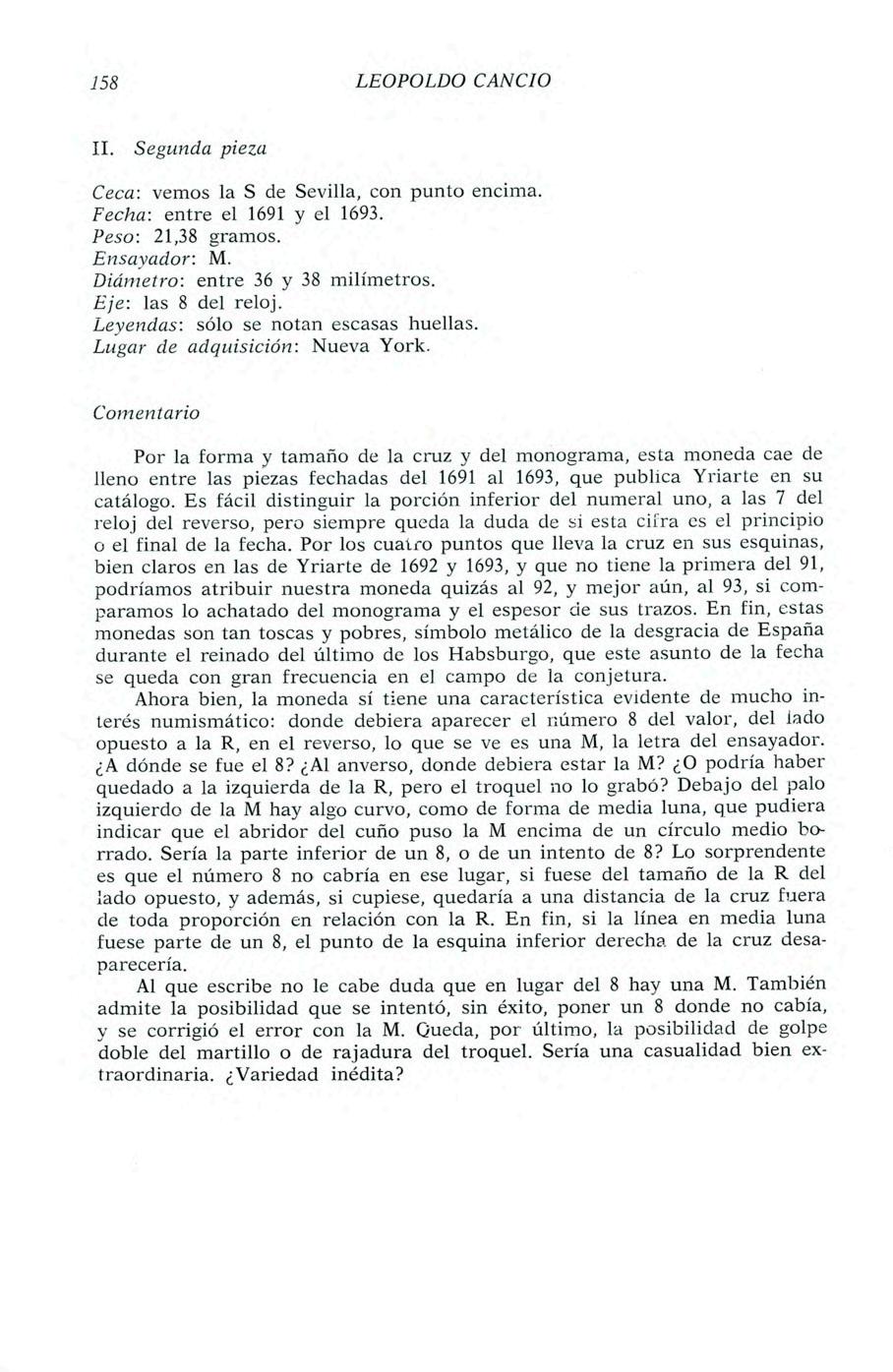 158 LEOPOLDO CANCIO

II. Segunda pieza

Ceca: vemos la S de Sevilla, con punto encima.
Fecha: entre el 1691 y el 1693.
Peso: 21,38 gramos.
Ensayador: M.
Diámetro: entre 36 y 38 milímetros.
Eje: las 8 del reloj.
Leyendas: sólo se notan escasas huellas.
Lugar de adquisición: Nueva York.

Comentario

Por la forma y tamaño de la cruz y del monograma, esta moneda cae de lleno entre las piezas fechadas del 1691 al 1693, que publica Yriarte en su catálogo. Es fácil distinguir la porción inferior del numeral uno, a las 7 del reloj del reverso, pero siempre queda la duda de si esta cifra es el principio o el final de la fecha. Por los cuatro puntos que lleva la cruz en sus esquinas, bien claros en las de Yriarte de 1692 y 1693, y que no tiene la primera del 91, podríamos atribuir nuestra moneda quizás al 92, y mejor aún, al 93, si comparamos lo achatado del monograma y el espesor de sus trazos. En fin, estas monedas son tan toscas y pobres, símbolo metálico de la desgracia de España durante el reinado del último de los Habsburgo, que este asunto de la fecha se queda con gran frecuencia en el campo de la conjetura.

Ahora bien, la moneda sí tiene una característica evidente de mucho interés numismático: donde debiera aparecer el número 8 del valor, del lado opuesto a la R, en el reverso, lo que se ve es una M, la letra del ensayador. ¿A dónde se fue el 8? ¿Al anverso, donde debiera estar la M? ¿O podría haber quedado a la izquierda de la R, pero el troquel no lo grabó? Debajo del palo izquierdo de la M hay algo curvo, como de forma de media luna, que pudiera indicar que el abridor del cuño puso la M encima de un círculo medio borrado. Sería la parte inferior de un 8, o de un intento de 8? Lo sorprendente es que el número 8 no cabría en ese lugar, si fuese del tamaño de la R del lado opuesto, y además, si cupiese, quedaría a una distancia de la cruz fuera de toda proporción en relación con la R. En fin, si la línea en media luna fuese parte de un 8, el punto de la esquina inferior derecha de la cruz desaparecería.

Al que escribe no le cabe duda que en lugar del 8 hay una M. También admite la posibilidad que se intentó, sin éxito, poner un 8 donde no cabía, y se corrigió el error con la M. Queda, por último, la posibilidad de golpe doble del martillo o de rajadura del troquel. Sería una casualidad bien extraordinaria. ¿Variedad inédita?